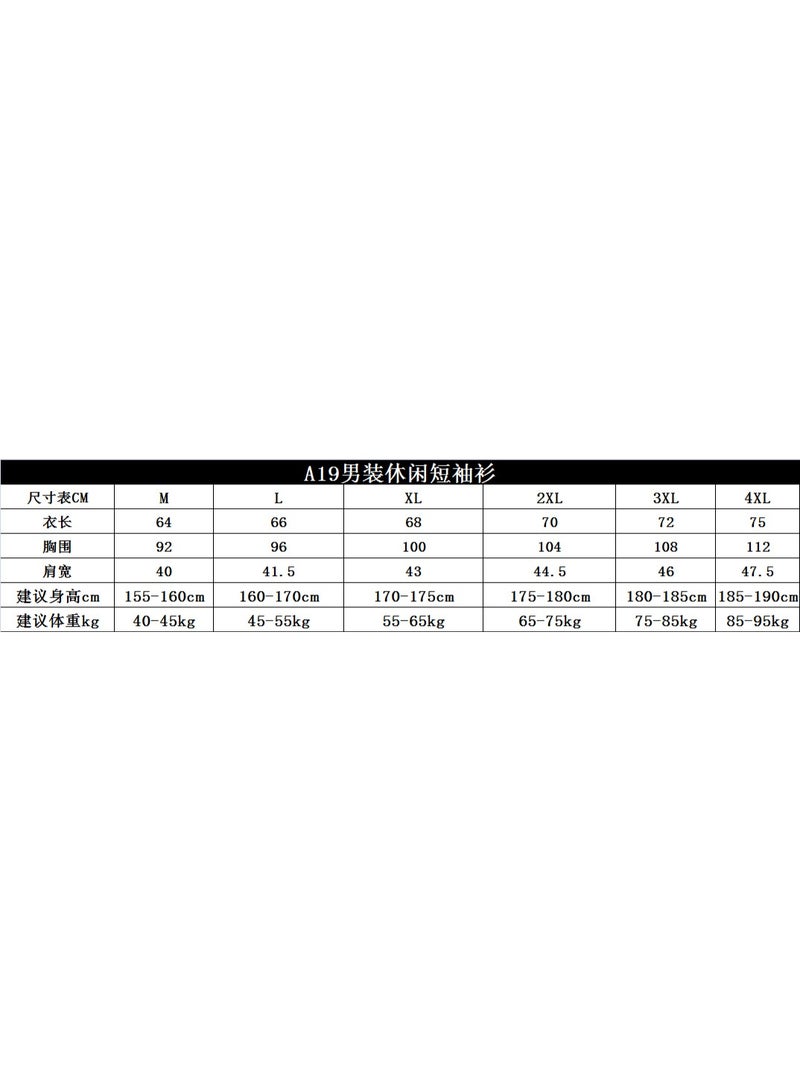 A19男装休闲短袖衫

| 尺寸表CM | M | L | XL | 2XL | 3XL | 4XL |
|---|---|---|---|---|---|---|
| 衣长 | 64 | 66 | 68 | 70 | 72 | 75 |
| 胸围 | 92 | 96 | 100 | 104 | 108 | 112 |
| 肩宽 | 40 | 41.5 | 43 | 44.5 | 46 | 47.5 |
| 建议身高cm | 155-160cm | 160-170cm | 170-175cm | 175-180cm | 180-185cm | 185-190cm |
| 建议体重kg | 40-45kg | 45-55kg | 55-65kg | 65-75kg | 75-85kg | 85-95kg |